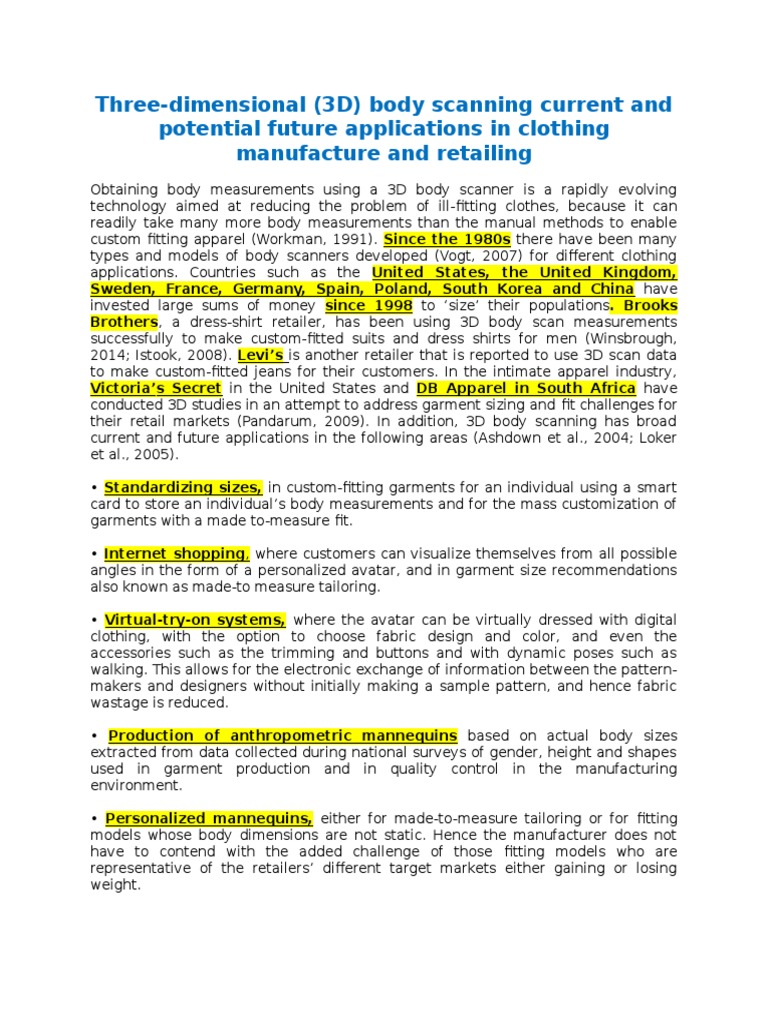 Three-dimensional (3D) body scanning current and potential future applications in clothing manufacture and retailing

Obtaining body measurements using a 3D body scanner is a rapidly evolving technology aimed at reducing the problem of ill-fitting clothes, because it can readily take many more body measurements than the manual methods to enable custom fitting apparel (Workman, 1991). Since the 1980s there have been many types and models of body scanners developed (Vogt, 2007) for different clothing applications. Countries such as the United States, the United Kingdom, Sweden, France, Germany, Spain, Poland, South Korea and China have invested large sums of money since 1998 to 'size' their populations. Brooks Brothers, a dress-shirt retailer, has been using 3D body scan measurements successfully to make custom-fitted suits and dress shirts for men (Winsbrough, 2014; Istook, 2008). Levi's is another retailer that is reported to use 3D scan data to make custom-fitted jeans for their customers. In the intimate apparel industry, Victoria's Secret in the United States and DB Apparel in South Africa have conducted 3D studies in an attempt to address garment sizing and fit challenges for their retail markets (Pandarum, 2009). In addition, 3D body scanning has broad current and future applications in the following areas (Ashdown et al., 2004; Loker et al., 2005).

• Standardizing sizes, in custom-fitting garments for an individual using a smart card to store an individual's body measurements and for the mass customization of garments with a made to-measure fit.

• Internet shopping, where customers can visualize themselves from all possible angles in the form of a personalized avatar, and in garment size recommendations also known as made-to measure tailoring.

• Virtual-try-on systems, where the avatar can be virtually dressed with digital clothing, with the option to choose fabric design and color, and even the accessories such as the trimming and buttons and with dynamic poses such as walking. This allows for the electronic exchange of information between the pattern-makers and designers without initially making a sample pattern, and hence fabric wastage is reduced.

• Production of anthropometric mannequins based on actual body sizes extracted from data collected during national surveys of gender, height and shapes used in garment production and in quality control in the manufacturing environment.

• Personalized mannequins, either for made-to-measure tailoring or for fitting models whose body dimensions are not static. Hence the manufacturer does not have to contend with the added challenge of those fitting models who are representative of the retailers' different target markets either gaining or losing weight.